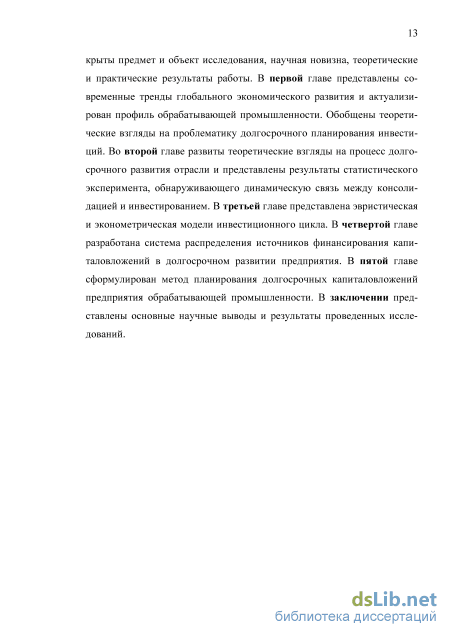 13

крыты предмет и объект исследования, научная новизна, теоретические и практические результаты работы. В первой главе представлены современные тренды глобального экономического развития и актуализирован профиль обрабатывающей промышленности. Обобщены теоретические взгляды на проблематику долгосрочного планирования инвестиций. Во второй главе развиты теоретические взгляды на процесс долгосрочного развития отрасли и представлены результаты статистического эксперимента, обнаруживающего динамическую связь между консолидацией и инвестированием. В третьей главе представлена эвристическая и эконометрическая модели инвестиционного цикла. В четвертой главе разработана система распределения источников финансирования капиталовложений в долгосрочном развитии предприятия. В пятой главе сформулирован метод планирования долгосрочных капиталовложений предприятия обрабатывающей промышленности. В заключении представлены основные научные выводы и результаты проведенных исследований.

dsLib.net
библиотека диссертаций